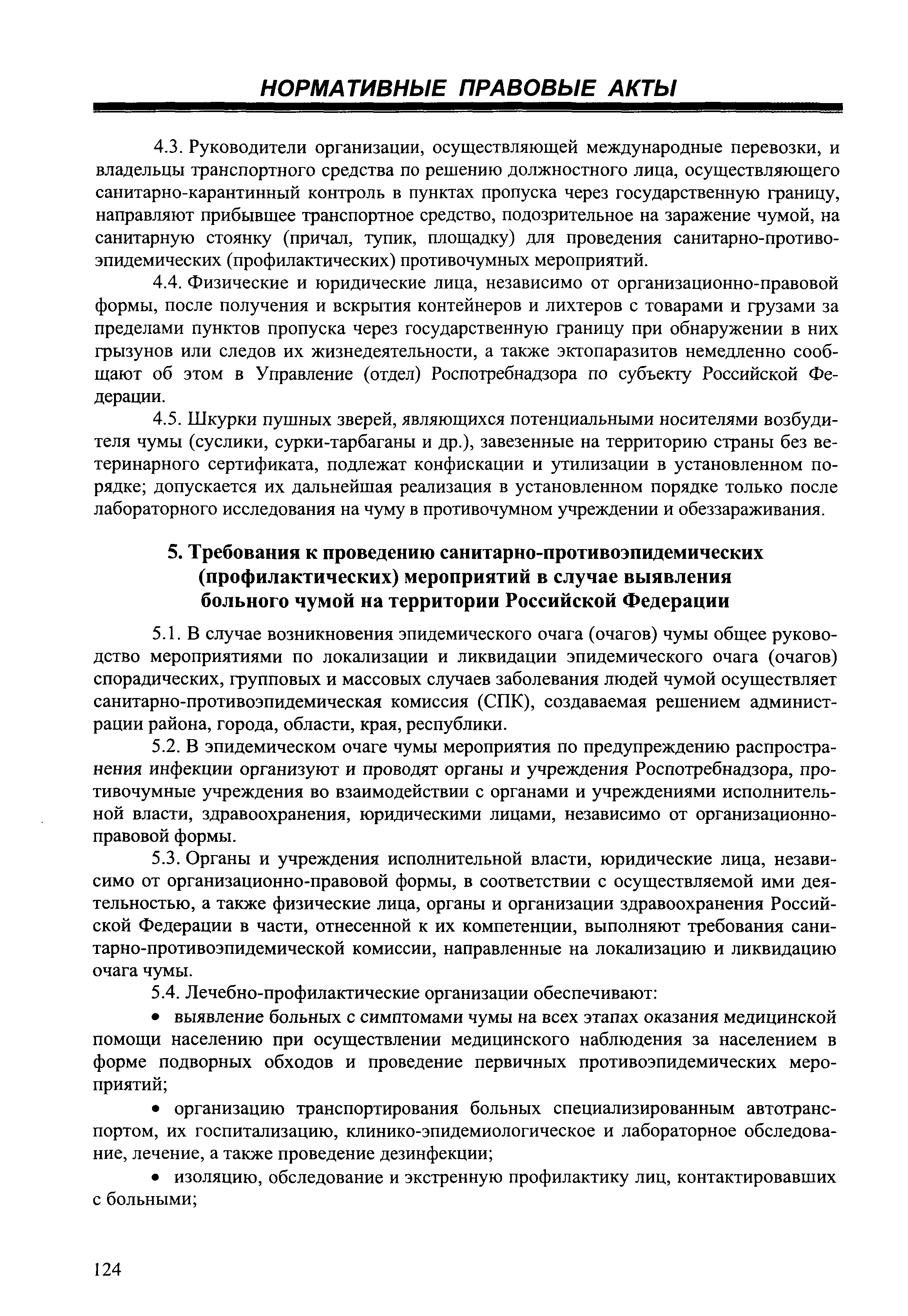 НОРМАТИВНЫЕ ПРАВОВЫЕ АКТЫ

4.3. Руководители организации, осуществляющей международные перевозки, и владельцы транспортного средства по решению должностного лица, осуществляющего санитарно-карантинный контроль в пунктах пропуска через государственную границу, направляют прибывшее транспортное средство, подозрительное на заражение чумой, на санитарную стоянку (причал, тупик, площадку) для проведения санитарно-противоэпидемических (профилактических) противочумных мероприятий.

4.4. Физические и юридические лица, независимо от организационно-правовой формы, после получения и вскрытия контейнеров и лихтеров с товарами и грузами за пределами пунктов пропуска через государственную границу при обнаружении в них грызунов или следов их жизнедеятельности, а также эктопаразитов немедленно сообщают об этом в Управление (отдел) Роспотребнадзора по субъекту Российской Федерации.

4.5. Шкурки пушных зверей, являющихся потенциальными носителями возбудителя чумы (суслики, сурки-тарбаганы и др.), завезенные на территорию страны без ветеринарного сертификата, подлежат конфискации и утилизации в установленном порядке; допускается их дальнейшая реализация в установленном порядке только после лабораторного исследования на чуму в противочумном учреждении и обеззараживания.

5. Требования к проведению санитарно-противоэпидемических (профилактических) мероприятий в случае выявления больного чумой на территории Российской Федерации

5.1. В случае возникновения эпидемического очага (очагов) чумы общее руководство мероприятиями по локализации и ликвидации эпидемического очага (очагов) спорадических, групповых и массовых случаев заболевания людей чумой осуществляет санитарно-противоэпидемическая комиссия (СПК), создаваемая решением администрации района, города, области, края, республики.

5.2. В эпидемическом очаге чумы мероприятия по предупреждению распространения инфекции организуют и проводят органы и учреждения Роспотребнадзора, противочумные учреждения во взаимодействии с органами и учреждениями исполнительной власти, здравоохранения, юридическими лицами, независимо от организационно-правовой формы.

5.3. Органы и учреждения исполнительной власти, юридические лица, независимо от организационно-правовой формы, в соответствии с осуществляемой ими деятельностью, а также физические лица, органы и организации здравоохранения Российской Федерации в части, отнесенной к их компетенции, выполняют требования санитарно-противоэпидемической комиссии, направленные на локализацию и ликвидацию очага чумы.

5.4. Лечебно-профилактические организации обеспечивают:

• выявление больных с симптомами чумы на всех этапах оказания медицинской помощи населению при осуществлении медицинского наблюдения за населением в форме подворных обходов и проведение первичных противоэпидемических мероприятий;

• организацию транспортирования больных специализированным автотранспортом, их госпитализацию, клинико-эпидемиологическое и лабораторное обследование, лечение, а также проведение дезинфекции;

• изоляцию, обследование и экстренную профилактику лиц, контактировавших с больными;

124